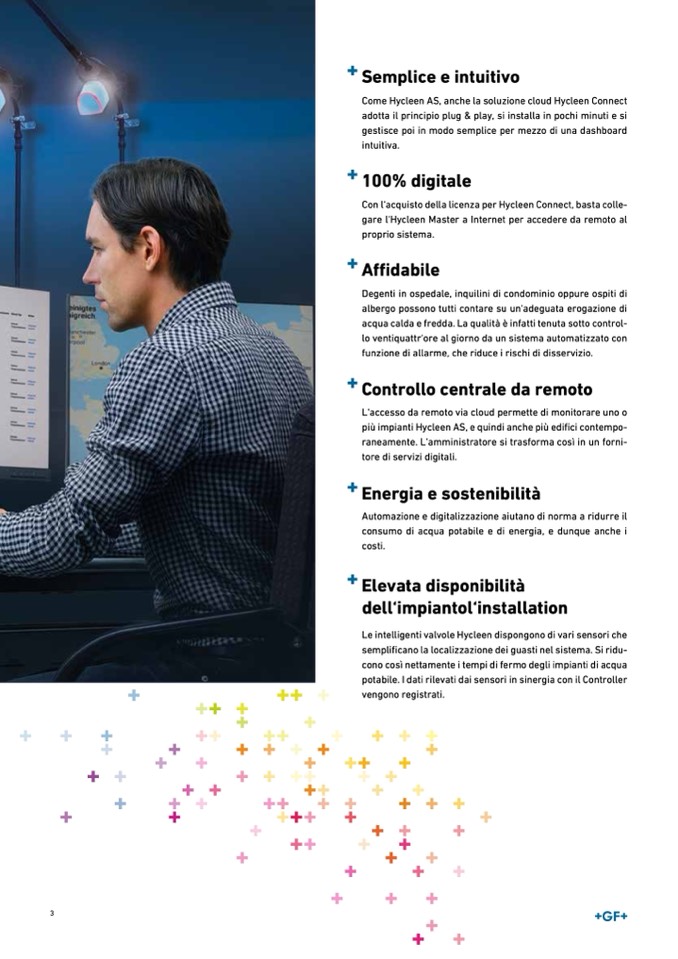 + Semplice e intuitivo
Come Hycleen AS, anche la soluzione cloud Hycleen Connect adotta il principio plug & play, si installa in pochi minuti e si gestisce poi in modo semplice per mezzo di una dashboard intuitiva.

+ 100% digitale
Con l'acquisto della licenza per Hycleen Connect, basta collegare l'Hycleen Master a Internet per accedere da remoto al proprio sistema.

+ Affidabile
Degenti in ospedale, inquilini di condominio oppure ospiti di albergo possono tutti contare su un'adeguata erogazione di acqua calda e fredda. La qualità è infatti tenuta sotto controllo ventiquattr'ore al giorno da un sistema automatizzato con funzione di allarme, che riduce i rischi di disservizio.

+ Controllo centrale da remoto
L'accesso da remoto via cloud permette di monitorare uno o più impianti Hycleen AS, e quindi anche più edifici contemporaneamente. L'amministratore si trasforma così in un fornitore di servizi digitali.

+ Energia e sostenibilità
Automazione e digitalizzazione aiutano di norma a ridurre il consumo di acqua potabile e di energia, e dunque anche i costi.

+ Elevata disponibilità dell'impiantol'installation
Le intelligenti valvole Hycleen dispongono di vari sensori che semplificano la localizzazione dei guasti nel sistema. Si riducono così nettamente i tempi di fermo degli impianti di acqua potabile. I dati rilevati dai sensori in sinergia con il Controller vengono registrati.

3

+GF+